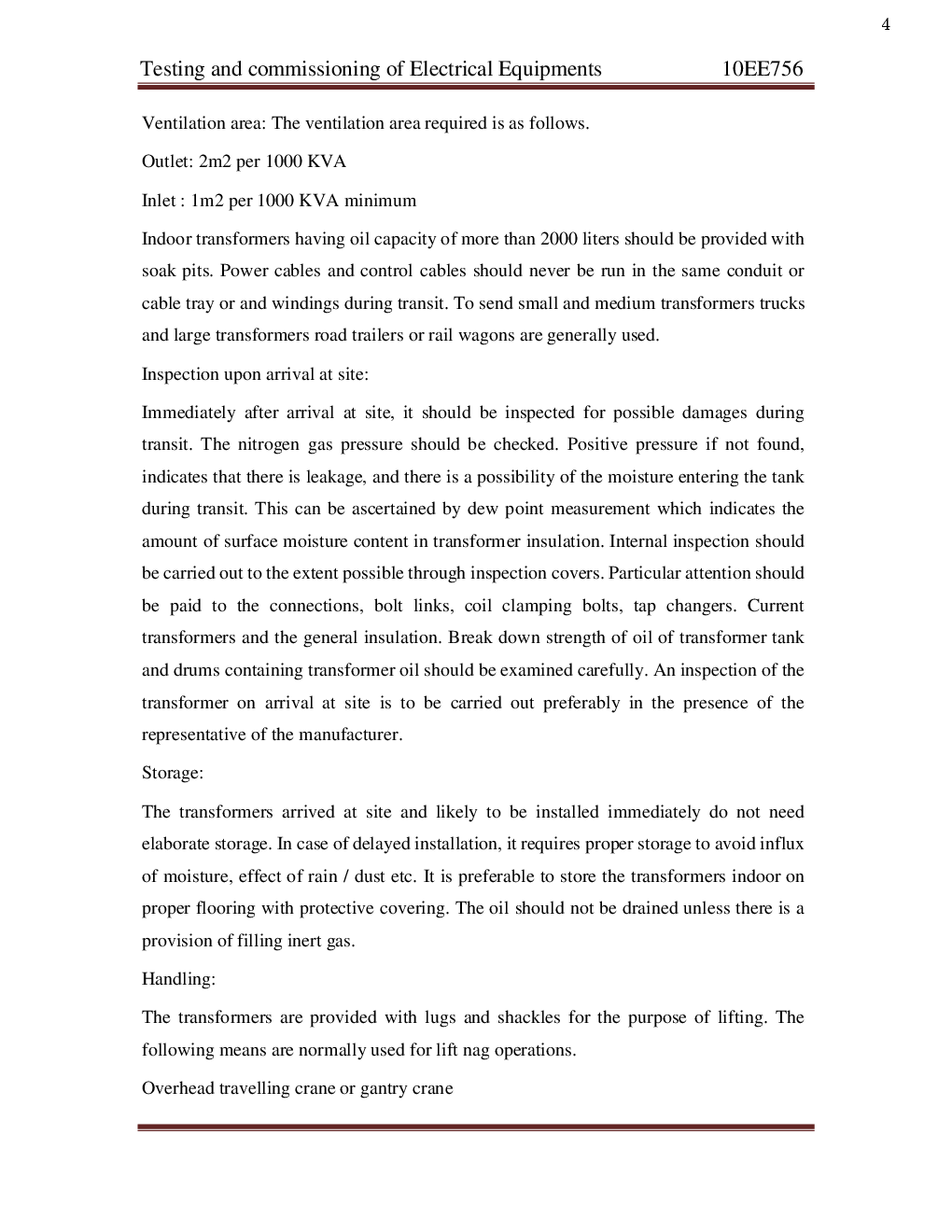 4

Testing and commissioning of Electrical Equipments 10EE756

Ventilation area: The ventilation area required is as follows.

Outlet: 2m2 per 1000 KVA

Inlet : 1m2 per 1000 KVA minimum

Indoor transformers having oil capacity of more than 2000 liters should be provided with soak pits. Power cables and control cables should never be run in the same conduit or cable tray or and windings during transit. To send small and medium transformers trucks and large transformers road trailers or rail wagons are generally used.

Inspection upon arrival at site:

Immediately after arrival at site, it should be inspected for possible damages during transit. The nitrogen gas pressure should be checked. Positive pressure if not found, indicates that there is leakage, and there is a possibility of the moisture entering the tank during transit. This can be ascertained by dew point measurement which indicates the amount of surface moisture content in transformer insulation. Internal inspection should be carried out to the extent possible through inspection covers. Particular attention should be paid to the connections, bolt links, coil clamping bolts, tap changers. Current transformers and the general insulation. Break down strength of oil of transformer tank and drums containing transformer oil should be examined carefully. An inspection of the transformer on arrival at site is to be carried out preferably in the presence of the representative of the manufacturer.

Storage:

The transformers arrived at site and likely to be installed immediately do not need elaborate storage. In case of delayed installation, it requires proper storage to avoid influx of moisture, effect of rain / dust etc. It is preferable to store the transformers indoor on proper flooring with protective covering. The oil should not be drained unless there is a provision of filling inert gas.

Handling:

The transformers are provided with lugs and shackles for the purpose of lifting. The following means are normally used for lift nag operations.

Overhead travelling crane or gantry crane